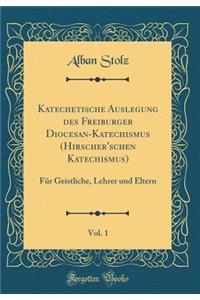 Alban Stolz

Katechetische Auslegung des Freiburger Diocesan-Katechismus (Hirscher'schen Katechismus)

Für Geistliche, Lehrer und Eltern

Vol. 1

Forgotten Books